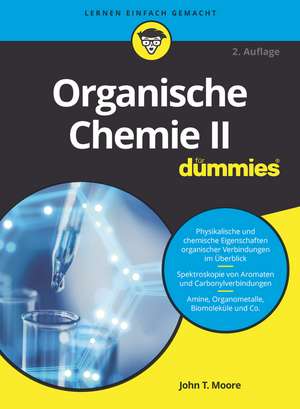 LERNEN EINFACH GEMACHT

2. Auflage

Organische Chemie II

für dummies®

Physikalische und chemische Eigenschaften organischer Verbindungen im Überblick

Spektroskopie von Aromaten und Carbonylverbindungen

Amine, Organometalle, Biomoleküle und Co.

John T. Moore